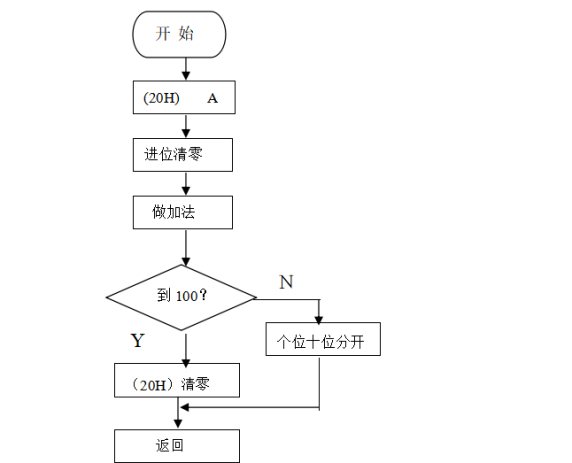 开 始

(20H) A

进位清零

做加法

到 100?

N

Y

个位十位分开

（20H）清零

返回